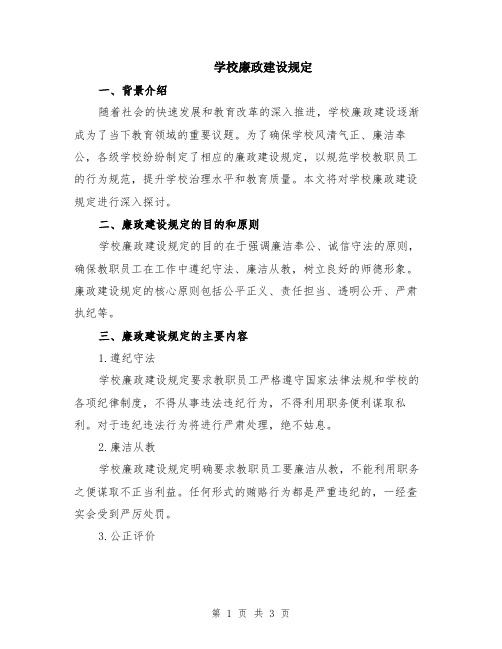 学校廉政建设规定

一、背景介绍

随着社会的快速发展和教育改革的深入推进，学校廉政建设逐渐成为了当下教育领域的重要议题。为了确保学校风清气正、廉洁奉公，各级学校纷纷制定了相应的廉政建设规定，以规范学校教职员工的行为规范，提升学校治理水平和教育质量。本文将对学校廉政建设规定进行深入探讨。

二、廉政建设规定的目的和原则

学校廉政建设规定的目的在于强调廉洁奉公、诚信守法的原则，确保教职员工在工作中遵纪守法、廉洁从教，树立良好的师德形象。廉政建设规定的核心原则包括公平正义、责任担当、透明公开、严肃执纪等。

三、廉政建设规定的主要内容

1. 遵纪守法

学校廉政建设规定要求教职员工严格遵守国家法律法规和学校的各项纪律制度，不得从事违法违纪行为，不得利用职务便利谋取私利。对于违纪违法行为将进行严肃处理，绝不姑息。

2. 廉洁从教

学校廉政建设规定明确要求教职员工要廉洁从教，不能利用职务之便谋取不正当利益。任何形式的贿赂行为都是严重违纪的，一经查实会受到严厉处罚。

3. 公正评价

第 1 页 共 3 页